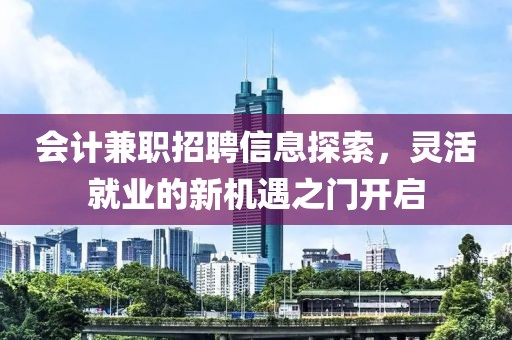 会计兼职招聘信息探索，灵活就业的新机遇之门开启